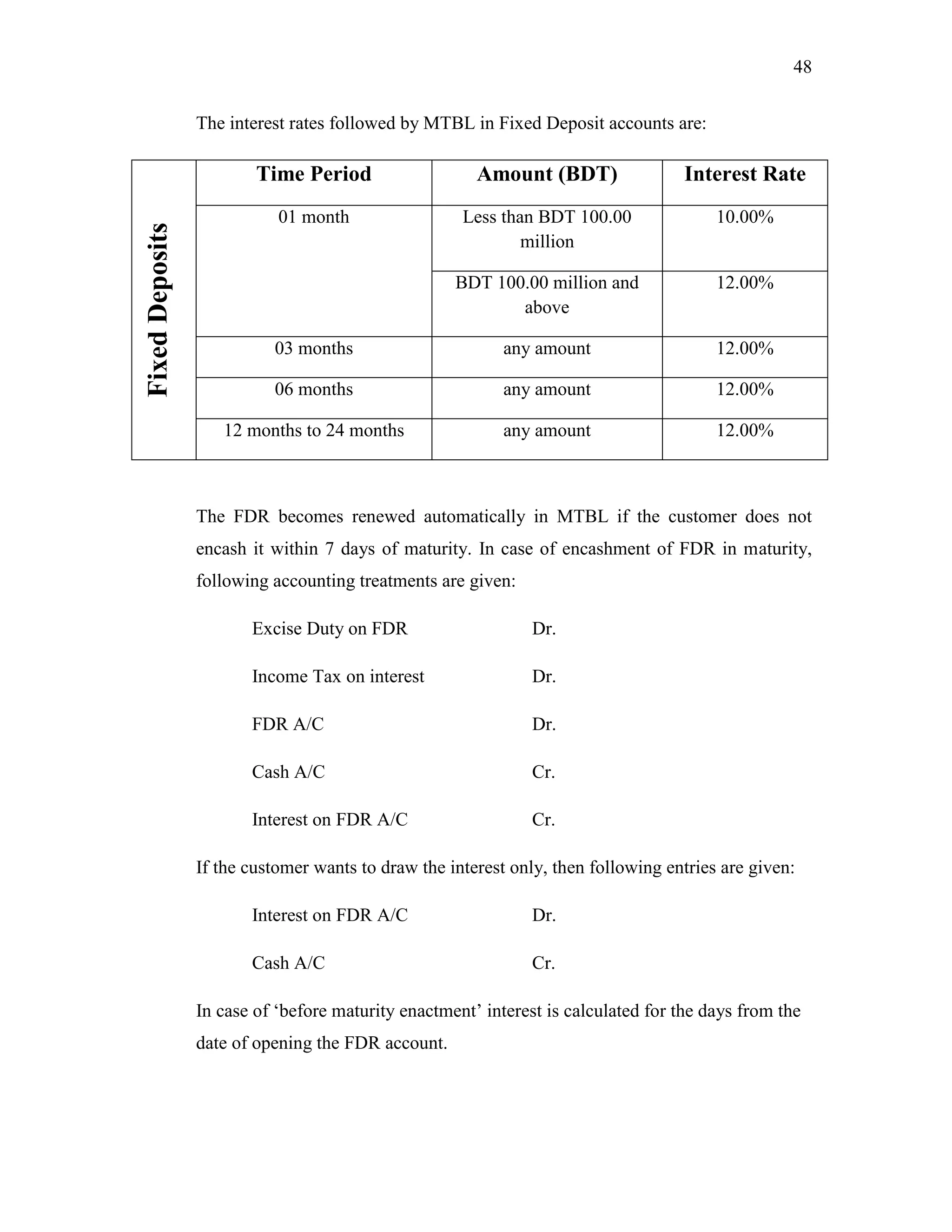 48

The interest rates followed by MTBL in Fixed Deposit accounts are:

| Fixed Deposits | Time Period | Amount (BDT) | Interest Rate |
|---|---|---|---|
| | 01 month | Less than BDT 100.00 million | 10.00% |
| | | BDT 100.00 million and above | 12.00% |
| | 03 months | any amount | 12.00% |
| | 06 months | any amount | 12.00% |
| | 12 months to 24 months | any amount | 12.00% |

The FDR becomes renewed automatically in MTBL if the customer does not encash it within 7 days of maturity. In case of encashment of FDR in maturity, following accounting treatments are given:

Excise Duty on FDR Dr.

Income Tax on interest Dr.

FDR A/C Dr.

Cash A/C Cr.

Interest on FDR A/C Cr.

If the customer wants to draw the interest only, then following entries are given:

Interest on FDR A/C Dr.

Cash A/C Cr.

In case of ‘before maturity enactment’ interest is calculated for the days from the date of opening the FDR account.